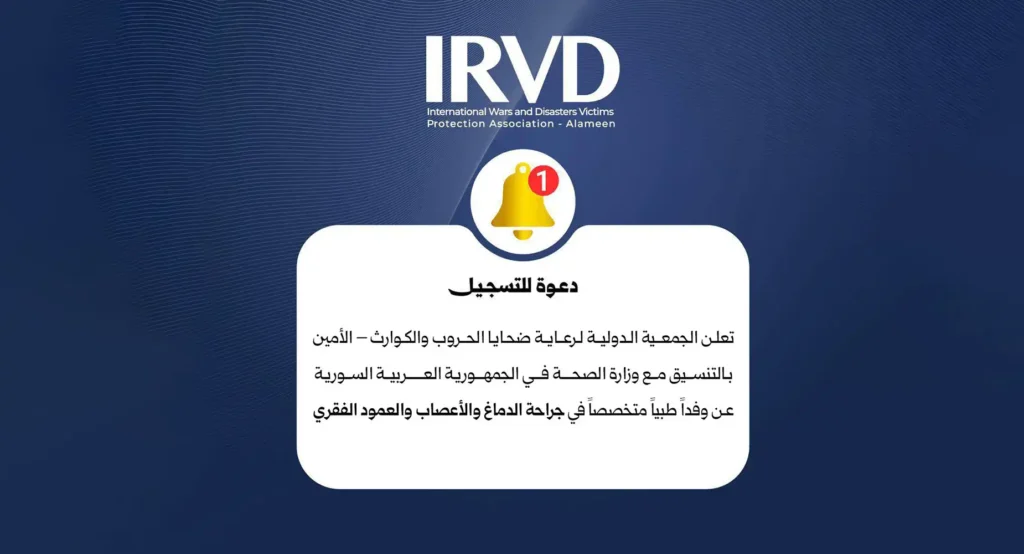 IRVD
International Wars and Disasters Victims
Protection Association - Alameen

1

دعوة للتسجيل

تعلن الجمعية الدولية لرعاية ضحايا الحروب والكوارث – الأمين بالتنسيق مع وزارة الصحة في الجمهورية العربية السورية عن وفداً طبياً متخصصاً في جراحة الدماغ والأعصاب والعمود الفقري